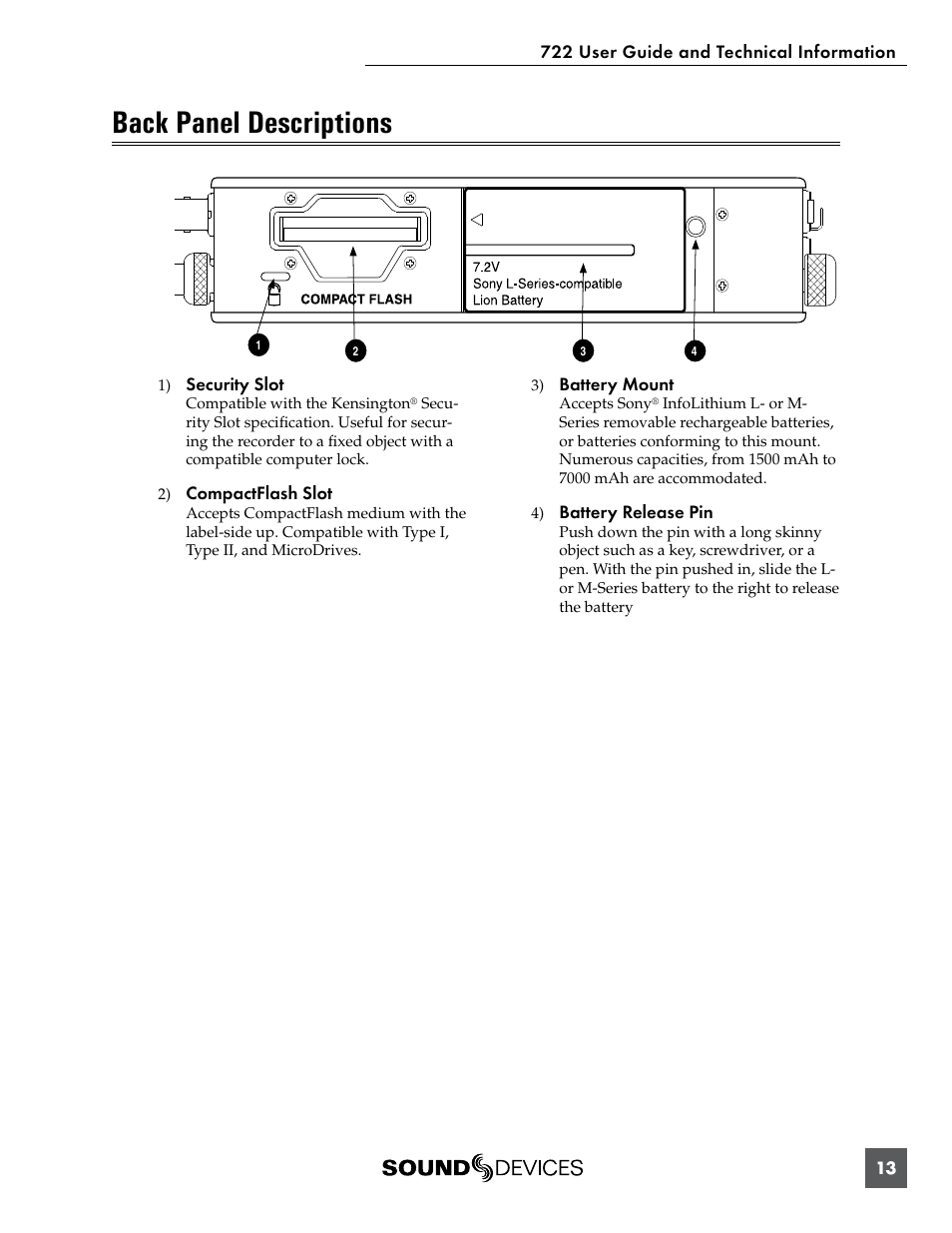 722 User Guide and Technical Information

Back Panel Descriptions

COMPACT FLASH

7.2V
Sony L-Series-compatible
Lion Battery

1

2

3

4

1) Security Slot
Compatible with the Kensington® Security Slot specification. Useful for securing the recorder to a fixed object with a compatible computer lock.

2) CompactFlash Slot
Accepts CompactFlash medium with the label-side up. Compatible with Type I, Type II, and MicroDrives.

3) Battery Mount
Accepts Sony® InfoLithium L- or M-Series removable rechargeable batteries, or batteries conforming to this mount. Numerous capacities, from 1500 mAh to 7000 mAh are accommodated.

4) Battery Release Pin
Push down the pin with a long skinny object such as a key, screwdriver, or a pen. With the pin pushed in, slide the L- or M-Series battery to the right to release the battery

SOUND DEVICES

13